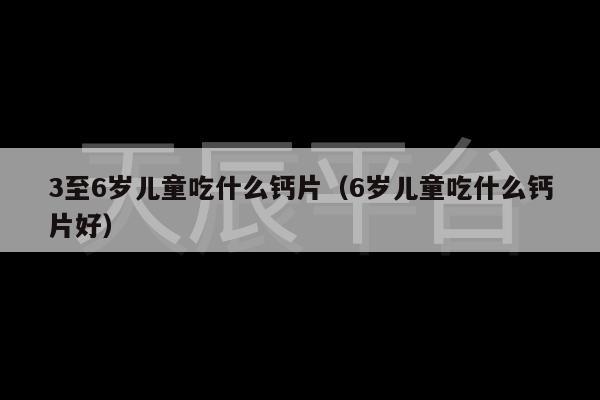 天辰平台

3至6岁儿童吃什么钙片（6岁儿童吃什么钙片好）